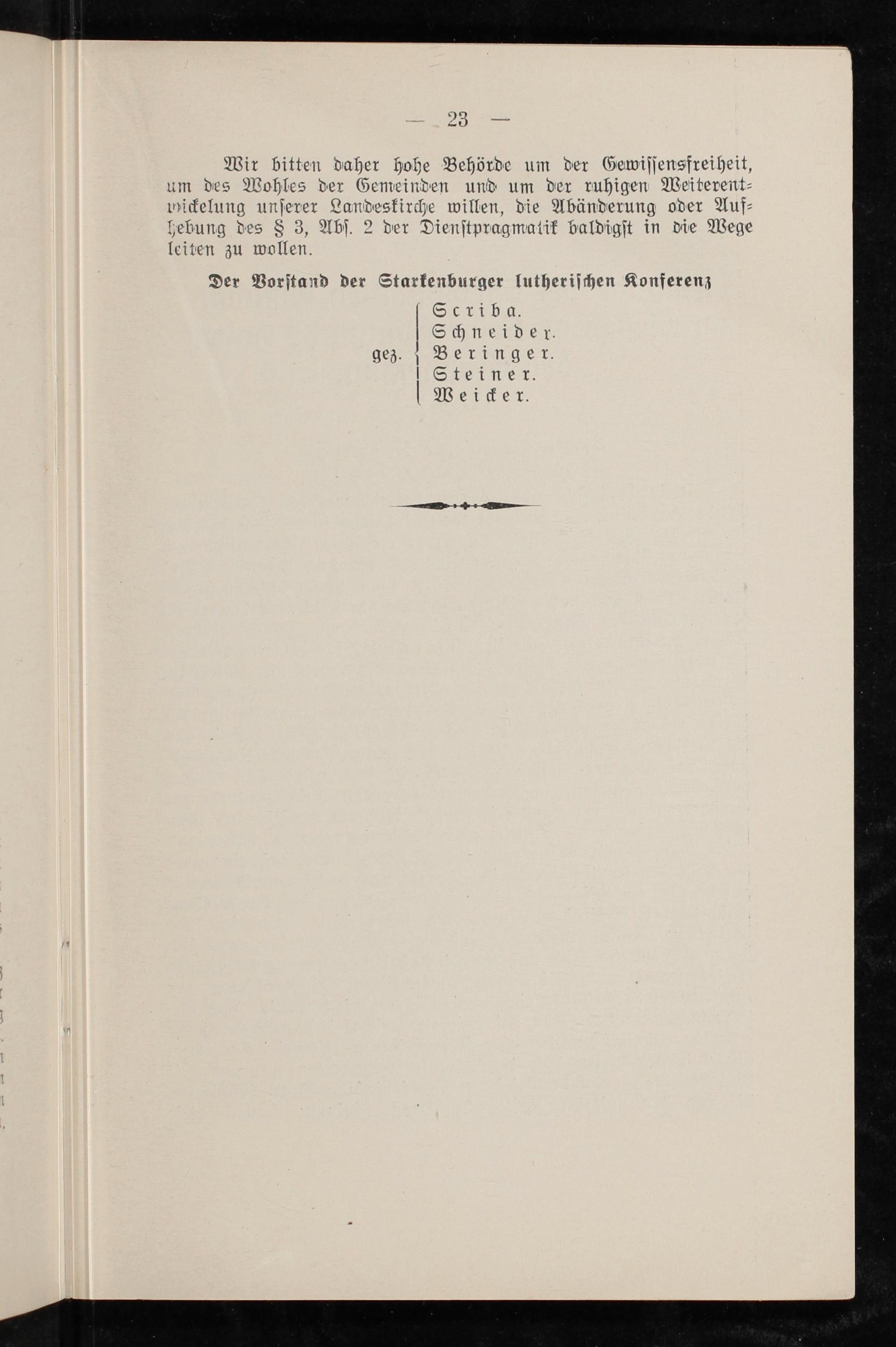 — 23 —

Wir bitten daher hohe Behörde um der Gewissensfreiheit, um des Wohles der Gemeinden und um der ruhigen Weiterentwickelung unserer Landeskirche willen, die Abänderung oder Aufhebung des § 3, Abs. 2 der Dienstpragmatik baldigst in die Wege leiten zu wollen.

Der Vorstand der Starkenburger lutherischen Konferenz

gez. Scriba.
Schneider.
Beringer.
Steiner.
Weicker.